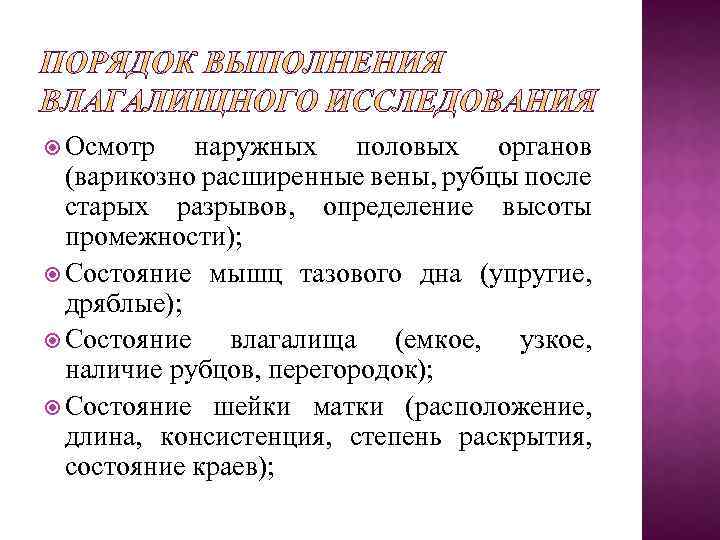 ПОРЯДОК ВЫПОЛНЕНИЯ ВЛАГАЛИЩНОГО ИССЛЕДОВАНИЯ

Осмотр наружных половых органов (варикозно расширенные вены, рубцы после старых разрывов, определение высоты промежности);

Состояние мышц тазового дна (упругие, дряблые);

Состояние влагалища (емкое, узкое, наличие рубцов, перегородок);

Состояние шейки матки (расположение, длина, консистенция, степень раскрытия, состояние краев);